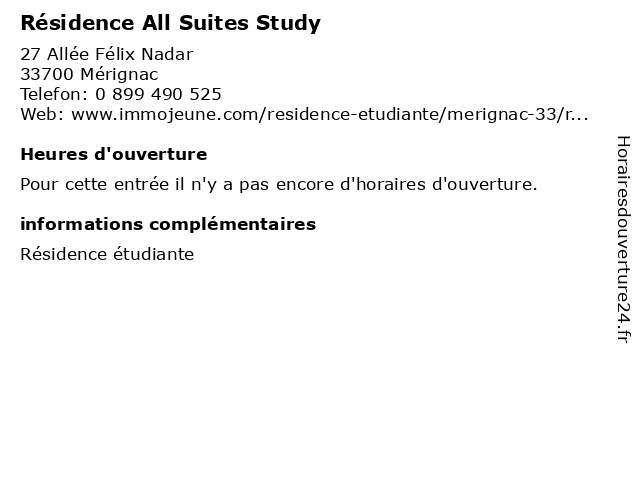 Résidence All Suites Study

27 Allée Félix Nadar
33700 Mérignac
Telefon: 0 899 490 525
Web: www.immojeune.com/residence-etudiante/merignac-33/r...

Heures d'ouverture

Pour cette entrée il n'y a pas encore d'horaires d'ouverture.

informations complémentaires

Résidence étudiante

Horairesdouverture24.fr